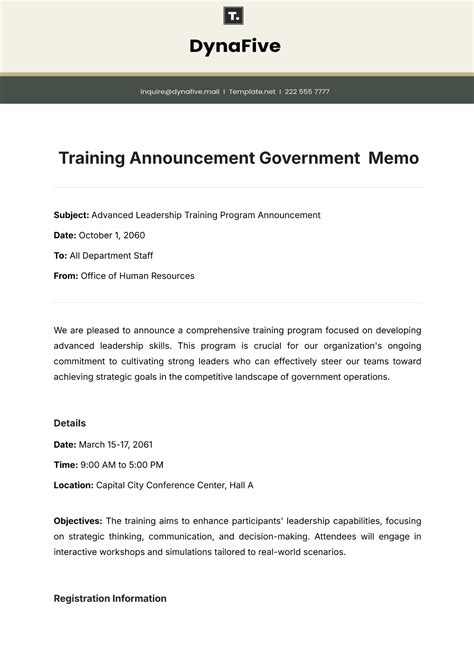 T.

DynaFive

inquire@dynafive.mail | Template.net | 222 555 7777

Training Announcement Government Memo

Subject: Advanced Leadership Training Program Announcement

Date: October 1, 2060

To: All Department Staff

From: Office of Human Resources

We are pleased to announce a comprehensive training program focused on developing advanced leadership skills. This program is crucial for our organization's ongoing commitment to cultivating strong leaders who can effectively steer our teams toward achieving strategic goals in the competitive landscape of government operations.

Details

Date: March 15-17, 2061

Time: 9:00 AM to 5:00 PM

Location: Capital City Conference Center, Hall A

Objectives: The training aims to enhance participants' leadership capabilities, focusing on strategic thinking, communication, and decision-making. Attendees will engage in interactive workshops and simulations tailored to real-world scenarios.

Registration Information